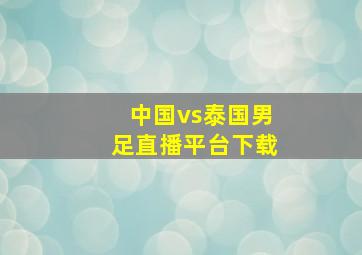 中国vs泰国男足直播平台下载